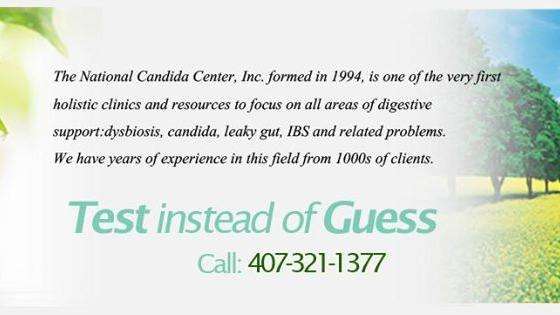 The National Candida Center, Inc. formed in 1994, is one of the very first holistic clinics and resources to focus on all areas of digestive support:dysbiosis, candida, leaky gut, IBS and related problems. We have years of experience in this field from 1000s of clients.

Test instead of Guess

Call: 407-321-1377